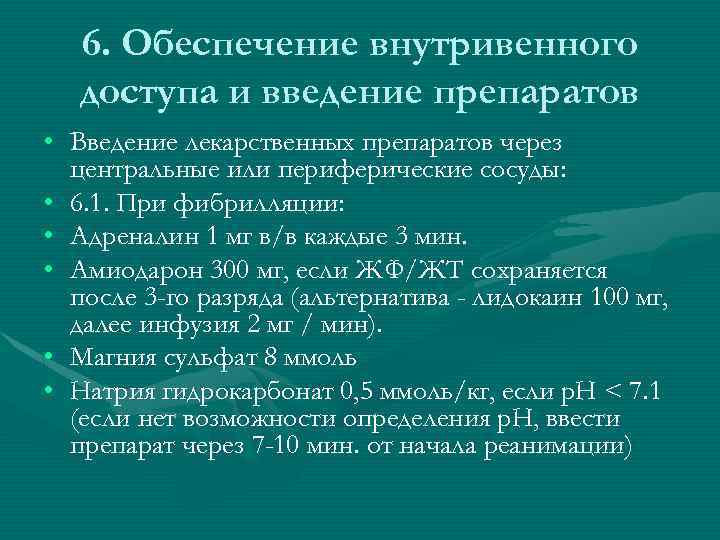 6. Обеспечение внутривенного доступа и введение препаратов

• Введение лекарственных препаратов через центральные или периферические сосуды:
• 6.1. При фибрилляции:
• Адреналин 1 мг в/в каждые 3 мин.
• Амиодарон 300 мг, если ЖФ/ЖТ сохраняется после 3-го разряда (альтернатива - лидокаин 100 мг, далее инфузия 2 мг / мин).
• Магния сульфат 8 ммоль
• Натрия гидрокарбонат 0,5 ммоль/кг, если рН < 7.1 (если нет возможности определения рН, ввести препарат через 7-10 мин. от начала реанимации)